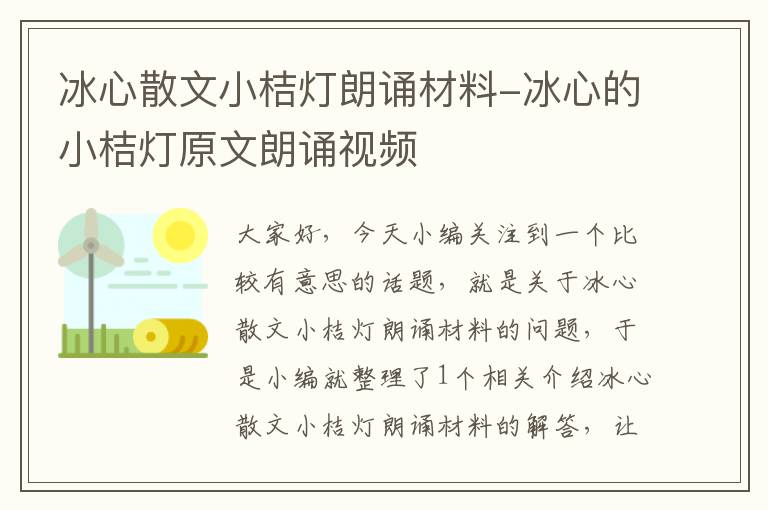 冰心散文小桔灯朗诵材料–冰心的小桔灯原文朗诵视频

大家好，今天小编关注到一个比较有意思的话题，就是关于冰心散文小桔灯朗诵材料的问题，于是小编就整理了1个相关介绍冰心散文小桔灯朗诵材料的解答，让